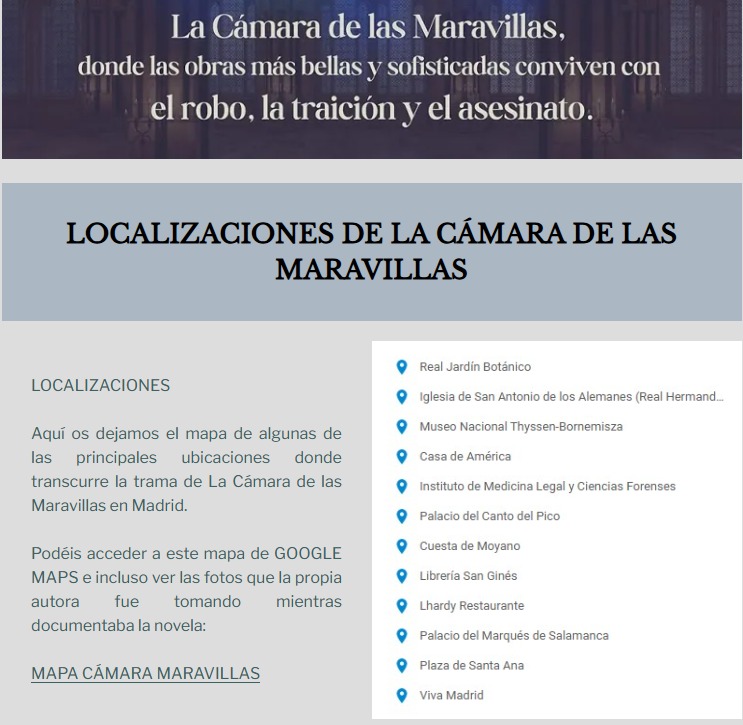 La Cámara de las Maravillas, donde las obras más bellas y sofisticadas conviven con el robo, la traición y el asesinato.

LOCALIZACIONES DE LA CÁMARA DE LAS MARAVILLAS

LOCALIZACIONES

Aquí os dejamos el mapa de algunas de las principales ubicaciones donde transcurre la trama de La Cámara de las Maravillas en Madrid.

Podéis acceder a este mapa de GOOGLE MAPS e incluso ver las fotos que la propia autora fue tomando mientras documentaba la novela:

MAPA CÁMARA MARAVILLAS

Real Jardín Botánico
Iglesia de San Antonio de los Alemanes (Real Hermand...
Museo Nacional Thyssen-Bornemisza
Casa de América
Instituto de Medicina Legal y Ciencias Forenses
Palacio del Canto del Pico
Cuesta de Moyano
Librería San Ginés
Lhardy Restaurante
Palacio del Marqués de Salamanca
Plaza de Santa Ana
Viva Madrid